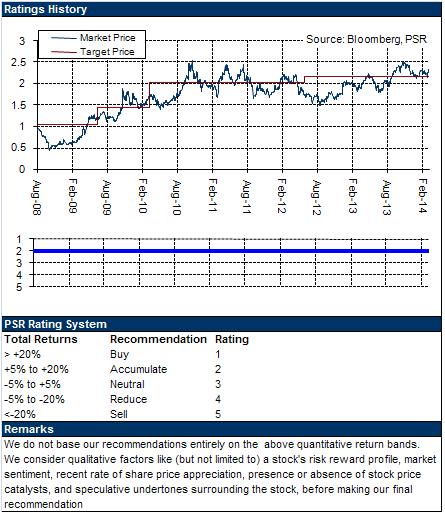 Ratings History

Market Price
Target Price
Source: Bloomberg, PSR

3
2.5
2
1.5
1
0.5
0

Aug-08
Feb-09
Aug-09
Feb-10
Aug-10
Feb-11
Aug-11
Feb-12
Aug-12
Feb-13
Aug-13
Feb-14

1
2
3
4
5

PSR Rating System

| Total Returns | Recommendation | Rating |
|---|---|---|
| > +20% | Buy | 1 |
| +5% to +20% | Accumulate | 2 |
| -5% to +5% | Neutral | 3 |
| -5% to -20% | Reduce | 4 |
| <-20% | Sell | 5 |

Remarks

We do not base our recommendations entirely on the above quantitative return bands. We consider qualitative factors like (but not limited to) a stock's risk reward profile, market sentiment, recent rate of share price appreciation, presence or absence of stock price catalysts, and speculative undertones surrounding the stock, before making our final recommendation